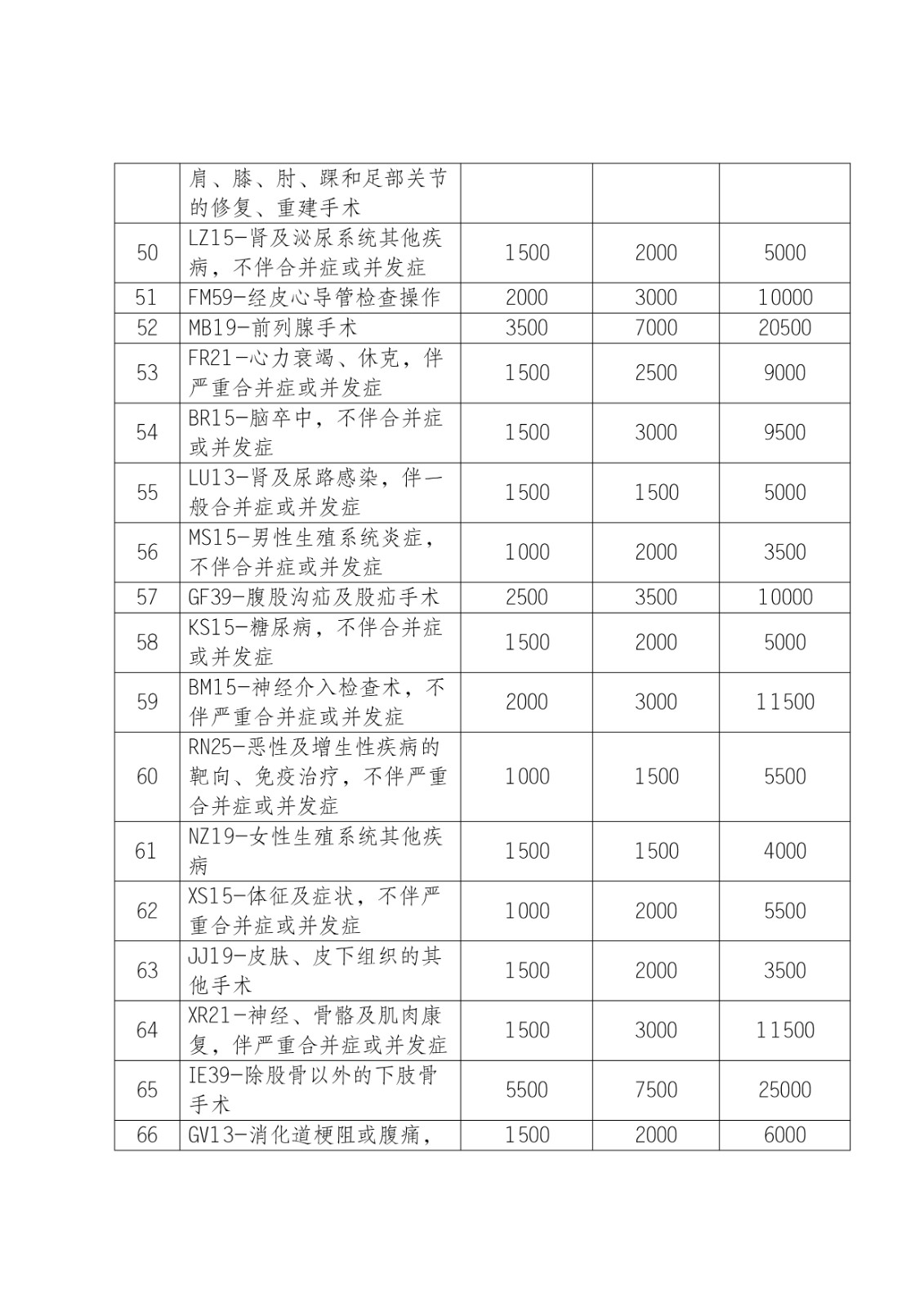 |  |  |  |  |  |
|---|---|---|---|---|
|  | 肩、膝、肘、踝和足部关节的修复、重建手术 |  |  |  |
| 50 | LZ15-肾及泌尿系统其他疾病，不伴合并症或并发症 | 1500 | 2000 | 5000 |
| 51 | FM59-经皮心导管检查操作 | 2000 | 3000 | 10000 |
| 52 | MB19-前列腺手术 | 3500 | 7000 | 20500 |
| 53 | FR21-心力衰竭、休克，伴严重合并症或并发症 | 1500 | 2500 | 9000 |
| 54 | BR15-脑卒中，不伴合并症或并发症 | 1500 | 3000 | 9500 |
| 55 | LU13-肾及尿路感染，伴一般合并症或并发症 | 1500 | 1500 | 5000 |
| 56 | MS15-男性生殖系统炎症，不伴合并症或并发症 | 1000 | 2000 | 3500 |
| 57 | GF39-腹股沟疝及股疝手术 | 2500 | 3500 | 10000 |
| 58 | KS15-糖尿病，不伴合并症或并发症 | 1500 | 2000 | 5000 |
| 59 | BM15-神经介入检查术，不伴严重合并症或并发症 | 2000 | 3000 | 11500 |
| 60 | RN25-恶性及增生性疾病的靶向、免疫治疗，不伴严重合并症或并发症 | 1000 | 1500 | 5500 |
| 61 | NZ19-女性生殖系统其他疾病 | 1500 | 1500 | 4000 |
| 62 | XS15-体征及症状，不伴严重合并症或并发症 | 1000 | 2000 | 5500 |
| 63 | JJ19-皮肤、皮下组织的其他手术 | 1500 | 2000 | 3500 |
| 64 | XR21-神经、骨骼及肌肉康复，伴严重合并症或并发症 | 1500 | 3000 | 11500 |
| 65 | IE39-除股骨以外的下肢骨手术 | 5500 | 7500 | 25000 |
| 66 | GV13-消化道梗阻或腹痛， | 1500 | 2000 | 6000 |